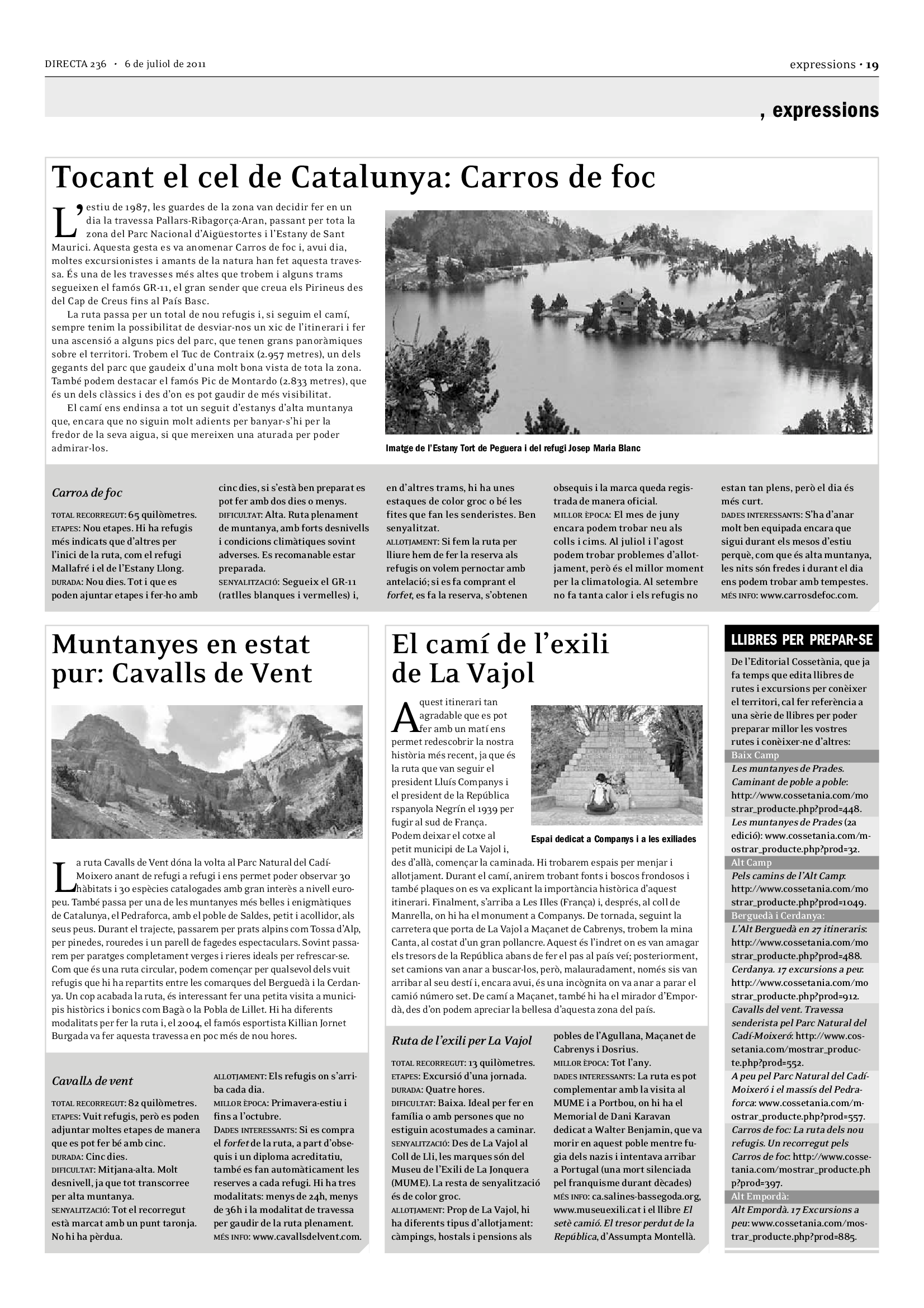 DIRECTA 236 · 6 de juliol de 2011

expressions · 19

, expressions

Tocant el cel de Catalunya: Carros de foc

L'estiu de 1987, les guardes de la zona van decidir fer en un dia la travessa Pallars-Ribagorça-Aran, passant per tota la zona del Parc Nacional d'Aigüestortes i l'Estany de Sant Maurici. Aquesta gesta es va anomenar Carros de foc i, avui dia, moltes excursionistes i amants de la natura han fet aquesta travessa. És una de les travesses més altes que trobem i alguns trams segueixen el famós GR-11, el gran sender que creua els Pirineus des del Cap de Creus fins al País Basc.

La ruta passa per un total de nou refugis i, si seguim el camí, sempre tenim la possibilitat de desviar-nos un xic de l'itinerari i fer una ascensió a alguns pics del parc, que tenen grans panoràmiques sobre el territori. Trobem el Tuc de Contraix (2.957 metres), un dels gegants del parc que gaudeix d'una molt bona vista de tota la zona. També podem destacar el famós Pic de Montardo (2.833 metres), que és un dels clàssics i des d'on es pot gaudir de més visibilitat.

El camí ens endinsa a tot un seguit d'estanys d'alta muntanya que, encara que no siguin molt adients per banyar-s'hi per la fredor de la seva aigua, si que mereixen una aturada per poder admirar-los.

Imatge de l'Estany Tort de Peguera i del refugi Josep Maria Blanc

Carros de foc

TOTAL RECORREGUT: 65 quilòmetres.
ETAPES: Nou etapes. Hi ha refugis més indicats que d'altres per l'inici de la ruta, com el refugi Mallafré i el de l'Estany Llong.
DURADA: Nou dies. Tot i que es poden ajuntar etapes i fer-ho amb cinc dies, si s'està ben preparat es pot fer amb dos dies o menys.
DIFICULTAT: Alta. Ruta plenament de muntanya, amb forts desnivells i condicions climàtiques sovint adverses. Es recomanable estar preparada.
SENYALITZACIÓ: Segueix el GR-11 (ratlles blanques i vermelles) i, en d'altres trams, hi ha unes estaques de color groc o bé les fites que fan les senderistes. Ben senyalitzat.
ALLOTJAMENT: Si fem la ruta per lliure hem de fer la reserva als refugis on volem pernoctar amb antelació; si es fa comprant el forfet, es fa la reserva, s'obtenen obsequis i la marca queda registrada de manera oficial.
MILLOR ÈPOCA: El mes de juny encara podem trobar neu als colls i cims. Al juliol i l'agost podem trobar problemes d'allotjament, però és el millor moment per la climatologia. Al setembre no fa tanta calor i els refugis no estan tan plens, però el dia és més curt.
DADES INTERESSANTS: S'ha d'anar molt ben equipada encara que sigui durant els mesos d'estiu perquè, com que és alta muntanya, les nits són fredes i durant el dia ens podem trobar amb tempestes.
MÉS INFO: www.carrosdefoc.com.

Muntanyes en estat pur: Cavalls de Vent

La ruta Cavalls de Vent dóna la volta al Parc Natural del Cadí-Moixero anant de refugi a refugi i ens permet poder observar 30 hàbitats i 30 espècies catalogades amb gran interès a nivell europeu. També passa per una de les muntanyes més belles i enigmàtiques de Catalunya, el Pedraforca, amb el poble de Saldes, petit i acollidor, als seus peus. Durant el trajecte, passarem per prats alpins com Tossa d'Alp, per pinedes, rouredes i un parell de fagedes espectaculars. Sovint passarem per paratges completament verges i rieres ideals per refrescar-se. Com que és una ruta circular, podem començar per qualsevol dels vuit refugis que hi ha repartits entre les comarques del Berguedà i la Cerdanya. Un cop acabada la ruta, és interessant fer una petita visita a municipis històrics i bonics com Bagà o la Pobla de Lillet. Hi ha diferents modalitats per fer la ruta i, el 2004, el famós esportista Killian Jornet Burgada va fer aquesta travessa en poc més de nou hores.

Cavalls de vent

TOTAL RECORREGUT: 82 quilòmetres.
ETAPES: Vuit refugis, però es poden adjuntar moltes etapes de manera que es pot fer bé amb cinc.
DURADA: Cinc dies.
DIFICULTAT: Mitjana-alta. Molt desnivell, ja que tot transcorree per alta muntanya.
SENYALITZACIÓ: Tot el recorregut està marcat amb un punt taronja. No hi ha pèrdua.
ALLOTJAMENT: Els refugis on s'arriba cada dia.
MILLOR ÈPOCA: Primavera-estiu i fins a l'octubre.
DADES INTERESSANTS: Si es compra el forfet de la ruta, a part d'obsequis i un diploma acreditatiu, també es fan automàticament les reserves a cada refugi. Hi ha tres modalitats: menys de 24h, menys de 36h i la modalitat de travessa per gaudir de la ruta plenament.
MÉS INFO: www.cavallsdelvent.com.

El camí de l'exili de La Vajol

Aquest itinerari tan agradable que es pot fer amb un matí ens permet redescobrir la nostra història més recent, ja que és la ruta que van seguir el president Lluís Companys i el president de la República rspanyola Negrín el 1939 per fugir al sud de França. Podem deixar el cotxe al petit municipi de La Vajol i, des d'allà, començar la caminada. Hi trobarem espais per menjar i allotjament. Durant el camí, anirem trobant fonts i boscos frondosos i també plaques on es va explicant la importància històrica d'aquest itinerari. Finalment, s'arriba a Les Illes (França) i, després, al coll de Manrella, on hi ha el monument a Companys. De tornada, seguint la carretera que porta de La Vajol a Maçanet de Cabrenys, trobem la mina Canta, al costat d'un gran pollancre. Aquest és l'indret on es van amagar els tresors de la República abans de fer el pas al país veí; posteriorment, set camions van anar a buscar-los, però, malauradament, només sis van arribar al seu destí i, encara avui, és una incògnita on va anar a parar el camió número set. De camí a Maçanet, també hi ha el mirador d'Empordà, des d'on podem apreciar la bellesa d'aquesta zona del país.

Espai dedicat a Companys i a les exiliades

Ruta de l'exili per La Vajol

TOTAL RECORREGUT: 13 quilòmetres.
ETAPES: Excursió d'una jornada.
DURADA: Quatre hores.
DIFICULTAT: Baixa. Ideal per fer en família o amb persones que no estiguin acostumades a caminar.
SENYALITZACIÓ: Des de La Vajol al Coll de Lli, les marques són del Museu de l'Exili de La Jonquera (MUME). La resta de senyalització és de color groc.
ALLOTJAMENT: Prop de La Vajol, hi ha diferents tipus d'allotjament: càmpings, hostals i pensions als pobles de l'Agullana, Maçanet de Cabrenys i Dosrius.
MILLOR ÈPOCA: Tot l'any.
DADES INTERESSANTS: La ruta es pot complementar amb la visita al MUME i a Portbou, on hi ha el Memorial de Dani Karavan dedicat a Walter Benjamin, que va morir en aquest poble mentre fugia dels nazis i intentava arribar a Portugal (una mort silenciada pel franquisme durant dècades)
MÉS INFO: ca.salines-bassegoda.org, www.museuexili.cat i el llibre El setè camió. El tresor perdut de la República, d'Assumpta Montellà.

LLIBRES PER PREPAR-SE

De l'Editorial Cossetània, que ja fa temps que edita llibres de rutes i excursions per conèixer el territori, cal fer referència a una sèrie de llibres per poder preparar millor les vostres rutes i conèixer-ne d'altres:

Baix Camp
Les muntanyes de Prades. Caminant de poble a poble: http://www.cossetania.com/mostrar_producte.php?prod=448.
Les muntanyes de Prades (2a edició): www.cossetania.com/mostrar_producte.php?prod=32.

Alt Camp
Pels camins de l'Alt Camp: http://www.cossetania.com/mostrar_producte.php?prod=1049.

Berguedà i Cerdanya:
L'Alt Berguedà en 27 itineraris: http://www.cossetania.com/mostrar_producte.php?prod=488.
Cerdanya. 17 excursions a peu: http://www.cossetania.com/mostrar_producte.php?prod=912.
Cavalls del vent. Travessa senderista pel Parc Natural del Cadí-Moixeró: http://www.cossetania.com/mostrar_producte.php?prod=552.
A peu pel Parc Natural del Cadí-Moixeró i el massís del Pedraforca: www.cossetania.com/mostrar_producte.php?prod=557.
Carros de foc: La ruta dels nou refugis. Un recorregut pels Carros de foc: http://www.cossetania.com/mostrar_producte.php?prod=397.

Alt Empordà:
Alt Empordà. 17 Excursions a peu: www.cossetania.com/mostrar_producte.php?prod=885.